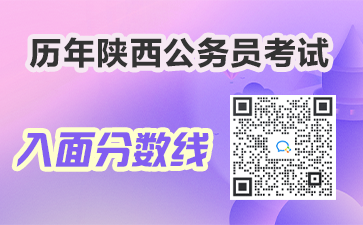 历年陕西公务员考试

入面分数线